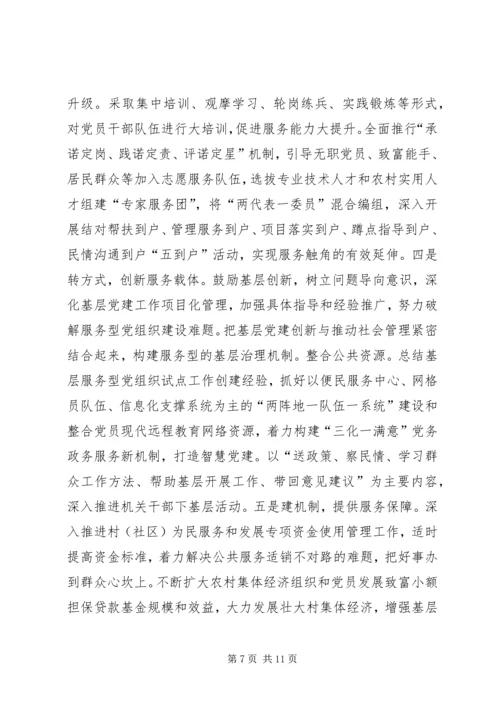 升级。采取集中培训、观摩学习、轮岗练兵、实践锻炼等形式，对党员干部队伍进行大培训，促进服务能力大提升。全面推行“承诺定岗、践诺定责、评诺定星”机制，引导无职党员、致富能手、居民群众等加入志愿服务队伍，选拔专业技术人才和农村实用人才组建“专家服务团”，将“两代表一委员”混合编组，深入开展结对帮扶到户、管理服务到户、项目落实到户、蹲点指导到户、民情沟通到户“五到户”活动，实现服务触角的有效延伸。四是转方式，创新服务载体。鼓励基层创新，树立问题导向意识，深化基层党建工作项目化管理，加强具体指导和经验推广，努力破解服务型党组织建设难题。把基层党建创新与推动社会管理紧密结合起来，构建服务型的基层治理机制。整合公共资源。总结基层服务型党组织试点工作创建经验，抓好以便民服务中心、网格员队伍、信息化支撑系统为主的“两阵地一队伍一系统”建设和整合党员现代远程教育网络资源，着力构建“三化一满意”党务政务服务新机制，打造智慧党建。以“送政策、察民情、学习群众工作方法、帮助基层开展工作、带回意见建议”为主要内容，深入推进机关干部下基层活动。五是建机制，提供服务保障。深入推进村（社区）为民服务和发展专项资金使用管理工作，适时提高资金标准，着力解决公共服务适销不对路的难题，把好事办到群众心坎上。不断扩大农村集体经济组织和党员发展致富小额担保贷款基金规模和效益，大力发展壮大村集体经济，增强基层

第 7 页 共 11 页